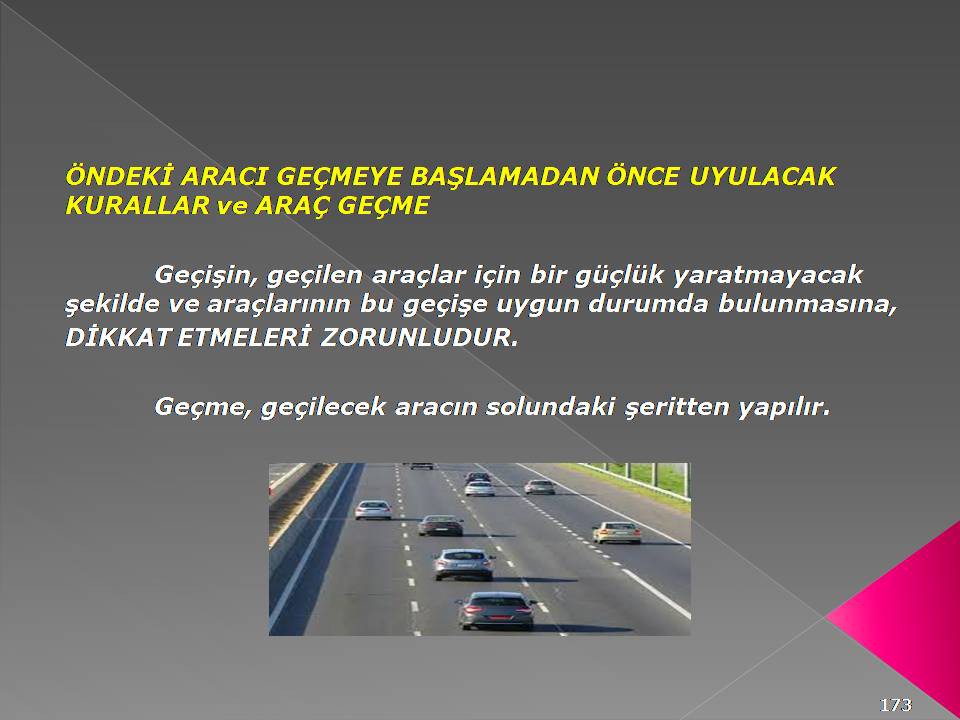 ÖNDEKİ ARACI GEÇMEYE BAŞLAMADAN ÖNCE UYULACAK KURALLAR ve ARAÇ GEÇME

Geçişin, geçilen araçlar için bir güçlük yaratmayacak şekilde ve araçlarının bu geçişe uygun durumda bulunmasına, DİKKAT ETMELERİ ZORUNLUDUR.

Geçme, geçilecek aracın solundaki şeritten yapılır.

173